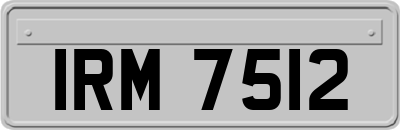 IRM 7512